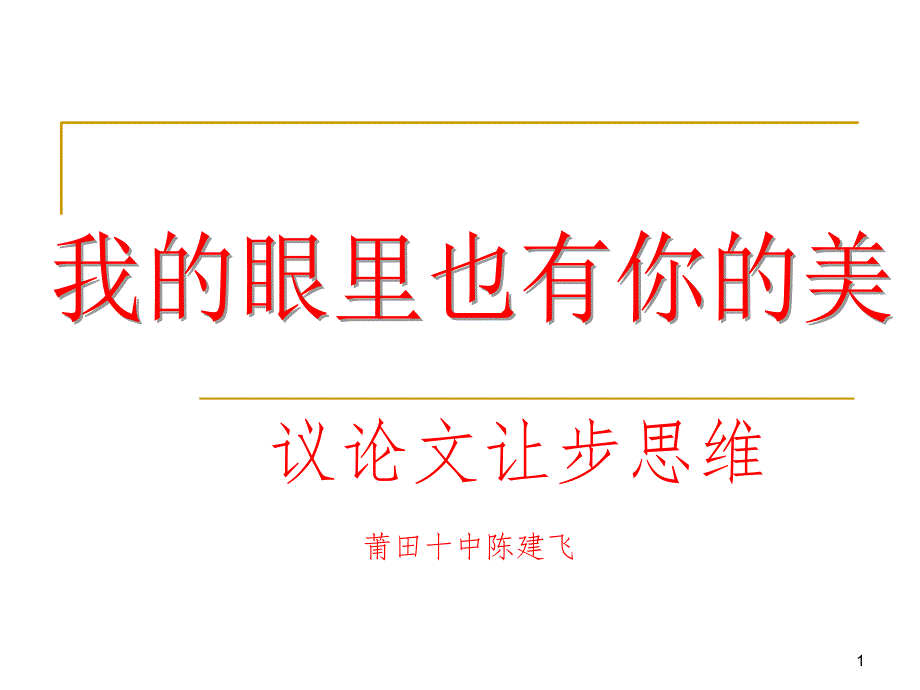 我的眼里也有你的美

议论文让步思维

莆田十中陈建飞

1